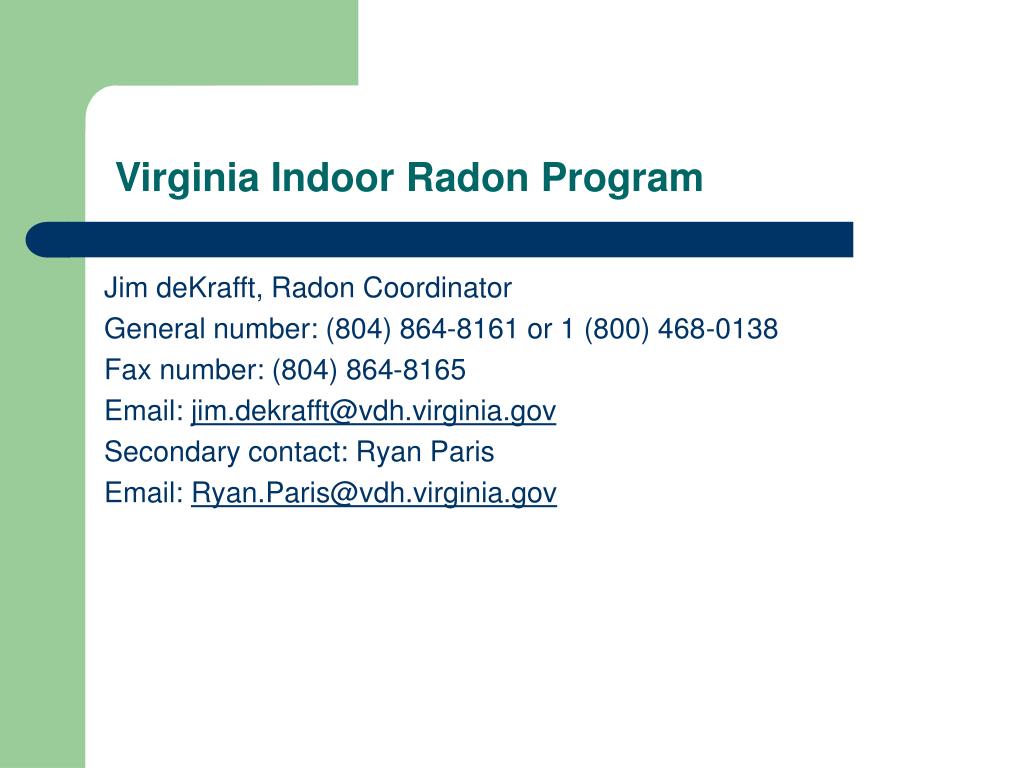 Virginia Indoor Radon Program

Jim deKrafft, Radon Coordinator
General number: (804) 864-8161 or 1 (800) 468-0138
Fax number: (804) 864-8165
Email: jim.dekrafft@vdh.virginia.gov
Secondary contact: Ryan Paris
Email: Ryan.Paris@vdh.virginia.gov